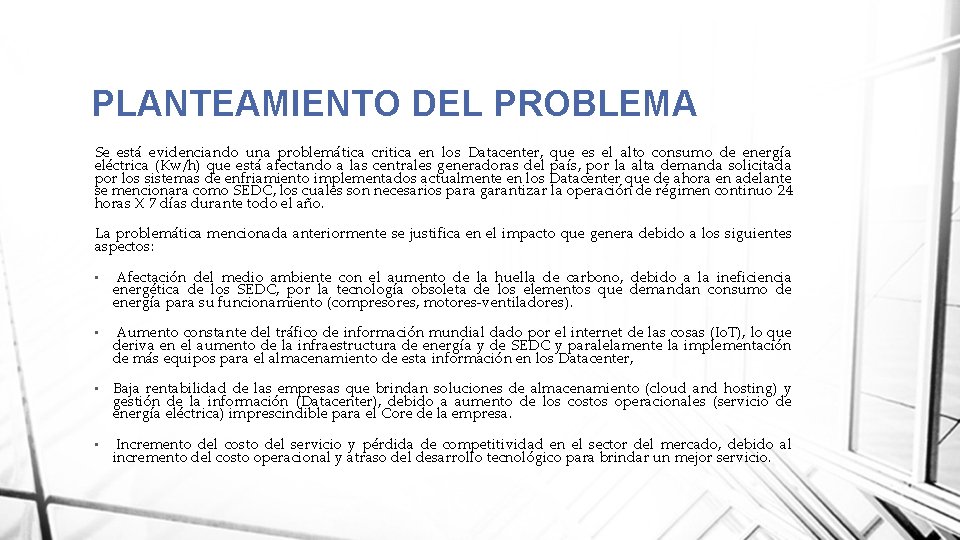 PLANTEAMIENTO DEL PROBLEMA

Se está evidenciando una problemática critica en los Datacenter, que es el alto consumo de energía eléctrica (Kw/h) que está afectando a las centrales generadoras del país, por la alta demanda solicitada por los sistemas de enfriamiento implementados actualmente en los Datacenter que de ahora en adelante se mencionara como SEDC, los cuales son necesarios para garantizar la operación de régimen continuo 24 horas X 7 días durante todo el año.

La problemática mencionada anteriormente se justifica en el impacto que genera debido a los siguientes aspectos:

• Afectación del medio ambiente con el aumento de la huella de carbono, debido a la ineficiencia energética de los SEDC, por la tecnología obsoleta de los elementos que demandan consumo de energía para su funcionamiento (compresores, motores-ventiladores).

• Aumento constante del tráfico de información mundial dado por el internet de las cosas (IoT), lo que deriva en el aumento de la infraestructura de energía y de SEDC y paralelamente la implementación de más equipos para el almacenamiento de esta información en los Datacenter,

• Baja rentabilidad de las empresas que brindan soluciones de almacenamiento (cloud and hosting) y gestión de la información (Datacenter), debido a aumento de los costos operacionales (servicio de energía eléctrica) imprescindible para el Core de la empresa.

• Incremento del costo del servicio y pérdida de competitividad en el sector del mercado, debido al incremento del costo operacional y atraso del desarrollo tecnológico para brindar un mejor servicio.